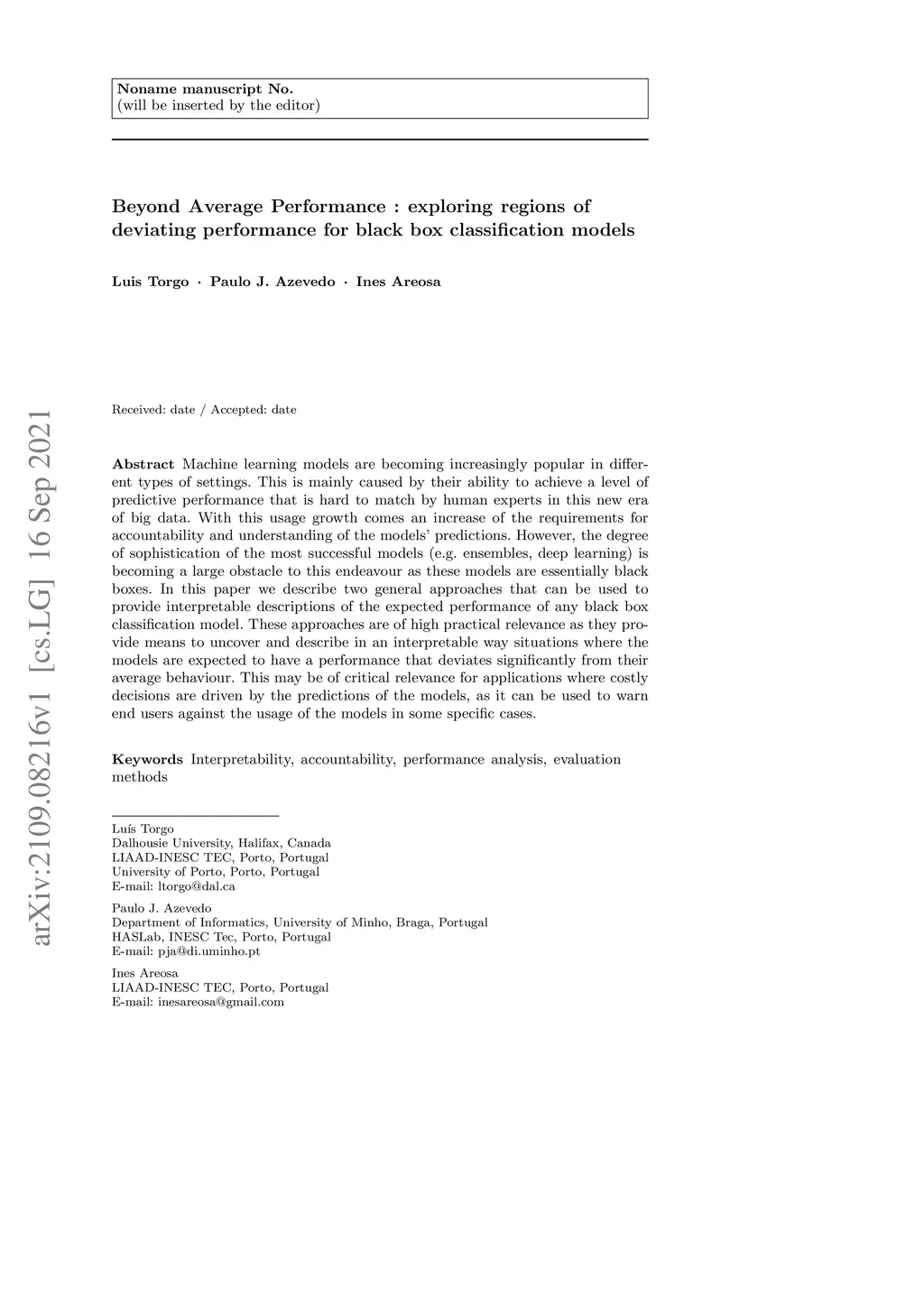 Noname manuscript No.
(will be inserted by the editor)

Beyond Average Performance : exploring regions of deviating performance for black box classification models

Luis Torgo · Paulo J. Azevedo · Ines Areosa

arXiv:2109.08216v1 [cs.LG] 16 Sep 2021

Received: date / Accepted: date

Abstract Machine learning models are becoming increasingly popular in different types of settings. This is mainly caused by their ability to achieve a level of predictive performance that is hard to match by human experts in this new era of big data. With this usage growth comes an increase of the requirements for accountability and understanding of the models' predictions. However, the degree of sophistication of the most successful models (e.g. ensembles, deep learning) is becoming a large obstacle to this endeavour as these models are essentially black boxes. In this paper we describe two general approaches that can be used to provide interpretable descriptions of the expected performance of any black box classification model. These approaches are of high practical relevance as they provide means to uncover and describe in an interpretable way situations where the models are expected to have a performance that deviates significantly from their average behaviour. This may be of critical relevance for applications where costly decisions are driven by the predictions of the models, as it can be used to warn end users against the usage of the models in some specific cases.

Keywords Interpretability, accountability, performance analysis, evaluation methods

Luís Torgo
Dalhousie University, Halifax, Canada
LIAAD-INESC TEC, Porto, Portugal
University of Porto, Porto, Portugal
E-mail: ltorgo@dal.ca

Paulo J. Azevedo
Department of Informatics, University of Minho, Braga, Portugal
HASLab, INESC Tec, Porto, Portugal
E-mail: pja@di.uminho.pt

Ines Areosa
LIAAD-INESC TEC, Porto, Portugal
E-mail: inesareosa@gmail.com